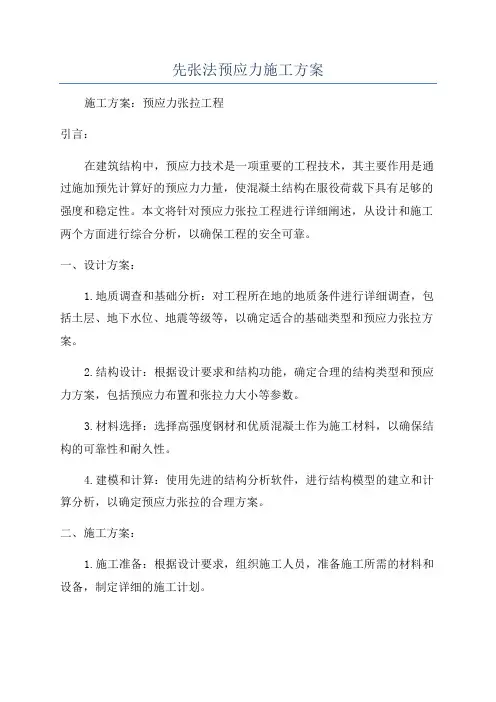 先张法预应力施工方案

施工方案：预应力张拉工程

引言：

在建筑结构中，预应力技术是一项重要的工程技术，其主要作用是通过施加预先计算好的预应力力量，使混凝土结构在服役荷载下具有足够的强度和稳定性。本文将针对预应力张拉工程进行详细阐述，从设计和施工两个方面进行综合分析，以确保工程的安全可靠。

一、设计方案：

1.地质调查和基础分析：对工程所在地的地质条件进行详细调查，包括土层、地下水位、地震等级等，以确定适合的基础类型和预应力张拉方案。

2.结构设计：根据设计要求和结构功能，确定合理的结构类型和预应力方案，包括预应力布置和张拉力大小等参数。

3.材料选择：选择高强度钢材和优质混凝土作为施工材料，以确保结构的可靠性和耐久性。

4.建模和计算：使用先进的结构分析软件，进行结构模型的建立和计算分析，以确定预应力张拉的合理方案。

二、施工方案：

1.施工准备：根据设计要求，组织施工人员，准备施工所需的材料和设备，制定详细的施工计划。